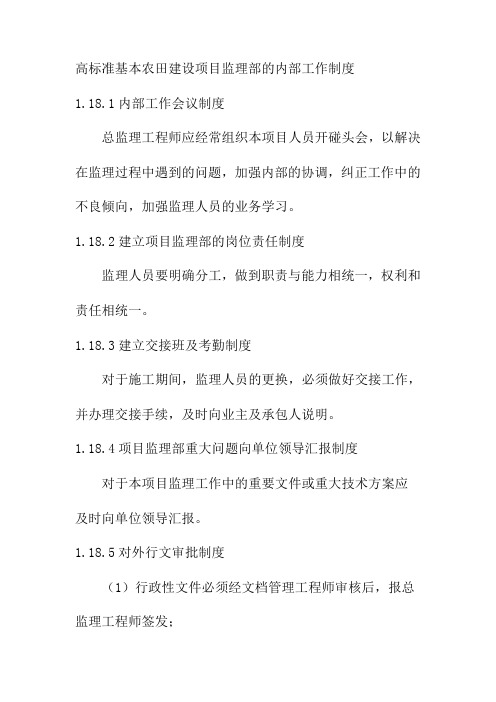 高标准基本农田建设项目监理部的内部工作制度

1.18.1 内部工作会议制度

总监理工程师应经常组织本项目人员开碰头会，以解决在监理过程中遇到的问题，加强内部的协调，纠正工作中的不良倾向，加强监理人员的业务学习。

1.18.2 建立项目监理部的岗位责任制度

监理人员要明确分工，做到职责与能力相统一，权利和责任相统一。

1.18.3 建立交接班及考勤制度

对于施工期间，监理人员的更换，必须做好交接工作，并办理交接手续，及时向业主及承包人说明。

1.18.4 项目监理部重大问题向单位领导汇报制度

对于本项目监理工作中的重要文件或重大技术方案应及时向单位领导汇报。

1.18.5 对外行文审批制度

（1）行政性文件必须经文档管理工程师审核后，报总监理工程师签发；